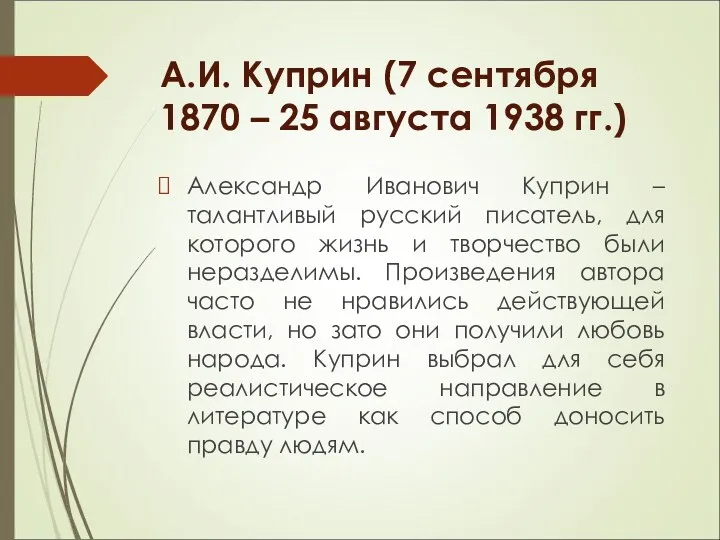 А.И. Куприн (7 сентября 1870 – 25 августа 1938 гг.)

Александр Иванович Куприн – талантливый русский писатель, для которого жизнь и творчество были неразделимы. Произведения автора часто не нравились действующей власти, но зато они получили любовь народа. Куприн выбрал для себя реалистическое направление в литературе как способ доносить правду людям.